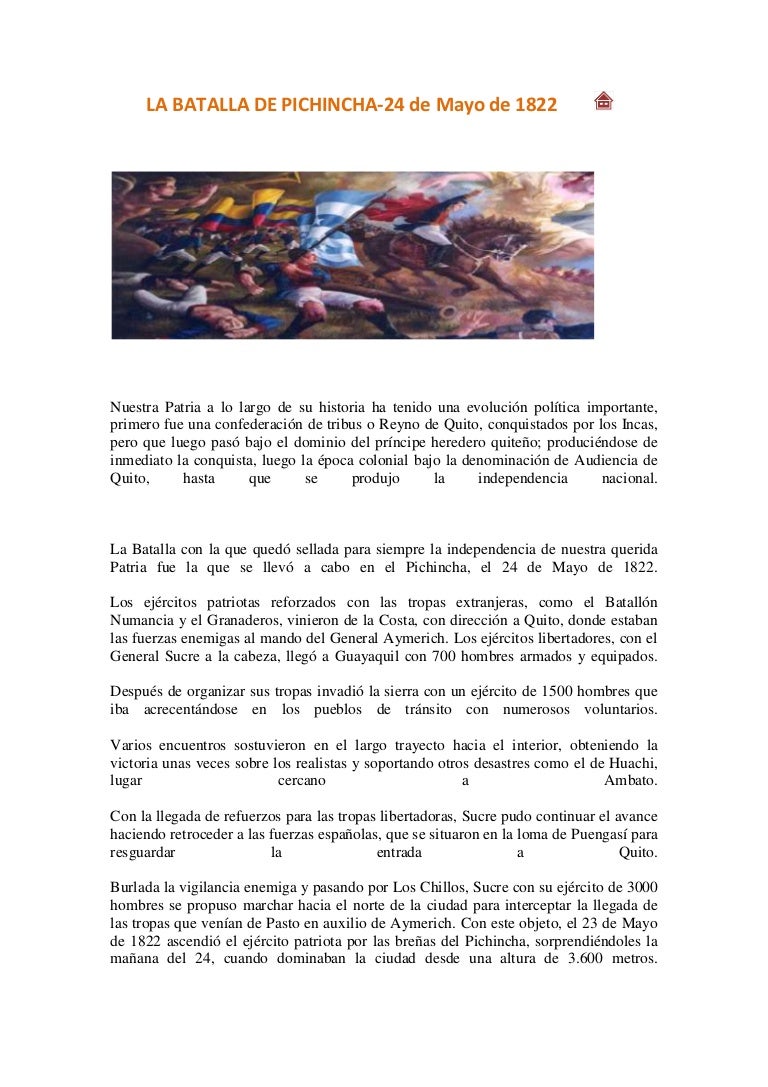 LA BATALLA DE PICHINCHA-24 de Mayo de 1822

Nuestra Patria a lo largo de su historia ha tenido una evolución política importante, primero fue una confederación de tribus o Reyno de Quito, conquistados por los Incas, pero que luego pasó bajo el dominio del príncipe heredero quiteño; produciéndose de inmediato la conquista, luego la época colonial bajo la denominación de Audiencia de Quito, hasta que se produjo la independencia nacional.

La Batalla con la que quedó sellada para siempre la independencia de nuestra querida Patria fue la que se llevó a cabo en el Pichincha, el 24 de Mayo de 1822.

Los ejércitos patriotas reforzados con las tropas extranjeras, como el Batallón Numancia y el Granaderos, vinieron de la Costa, con dirección a Quito, donde estaban las fuerzas enemigas al mando del General Aymerich. Los ejércitos libertadores, con el General Sucre a la cabeza, llegó a Guayaquil con 700 hombres armados y equipados.

Después de organizar sus tropas invadió la sierra con un ejército de 1500 hombres que iba acrecentándose en los pueblos de tránsito con numerosos voluntarios.

Varios encuentros sostuvieron en el largo trayecto hacia el interior, obteniendo la victoria unas veces sobre los realistas y soportando otros desastres como el de Huachi, lugar cercano a Ambato.

Con la llegada de refuerzos para las tropas libertadoras, Sucre pudo continuar el avance haciendo retroceder a las fuerzas españolas, que se situaron en la loma de Puengasí para resguardar la entrada a Quito.

Burlada la vigilancia enemiga y pasando por Los Chillos, Sucre con su ejército de 3000 hombres se propuso marchar hacia el norte de la ciudad para interceptar la llegada de las tropas que venían de Pasto en auxilio de Aymerich. Con este objeto, el 23 de Mayo de 1822 ascendió el ejército patriota por las breñas del Pichincha, sorprendiéndoles la mañana del 24, cuando dominaban la ciudad desde una altura de 3.600 metros.